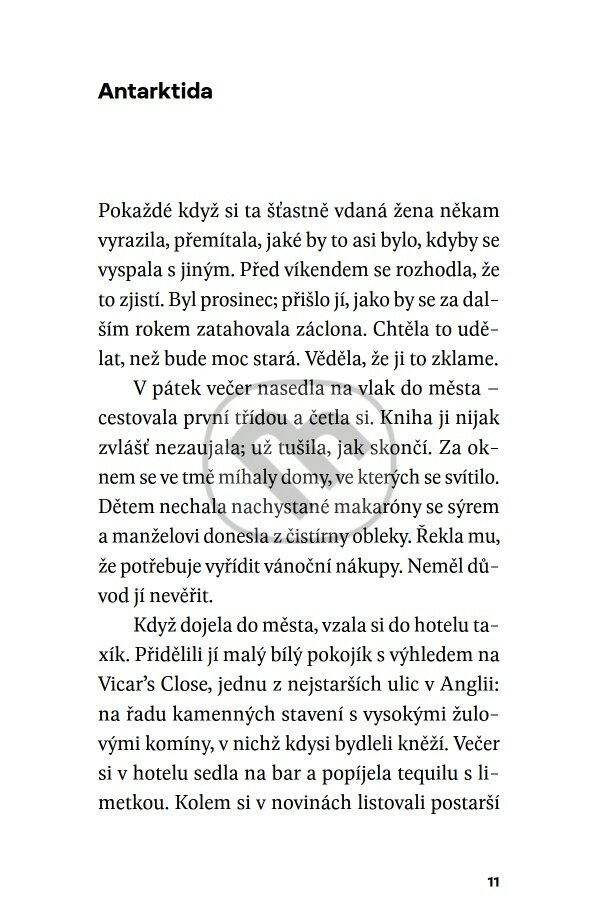 Antarktida

Pokaždé když si ta šťastně vdaná žena někam vyrazila, přemítala, jaké by to asi bylo, kdyby se vyspala s jiným. Před víkendem se rozhodla, že to zjistí. Byl prosinec; přišlo jí, jako by se za dalším rokem zatahovala záclona. Chtěla to udělat, než bude moc stará. Věděla, že ji to zklame.

V pátek večer nasedla na vlak do města – cestovala první třídou a četla si. Kniha ji nijak zvlášť nezaujala; už tušila, jak skončí. Za oknem se ve tmě míhaly domy, ve kterých se svítilo. Dětem nechala nachystané makaróny se sýrem a manželovi donesla z čistírny obleky. Řekla mu, že potřebuje vyřídit vánoční nákupy. Neměl důvod jí nevěřit.

Když dojela do města, vzala si do hotelu taxík. Přidělili jí malý bílý pokojík s výhledem na Vicar's Close, jednu z nejstarších ulic v Anglii: na řadu kamenných stavení s vysokými žulovými komíny, v nichž kdysi bydleli kněží. Večer si v hotelu sedla na bar a popíjela tequilu s limetkou. Kolem si v novinách listovali postarší

11